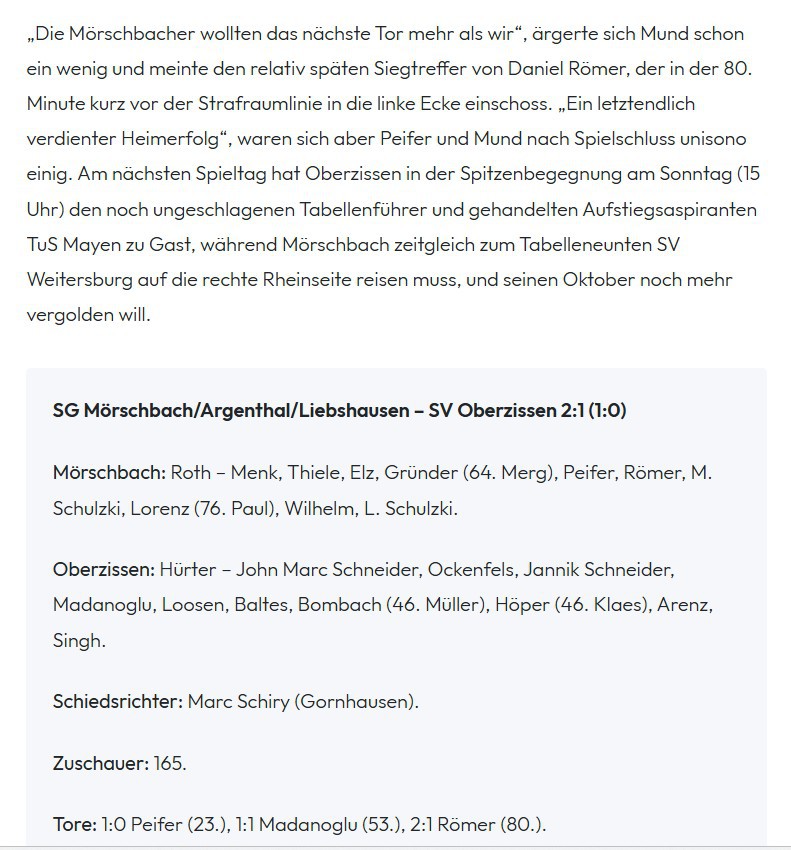 „Die Mörschbacher wollten das nächste Tor mehr als wir“, ärgerte sich Mund schon ein wenig und meinte den relativ späten Siegtreffer von Daniel Römer, der in der 80. Minute kurz vor der Strafraumlinie in die linke Ecke einschoss. „Ein letztendlich verdienter Heimerfolg“, waren sich aber Peifer und Mund nach Spielschluss unisono einig. Am nächsten Spieltag hat Oberzissen in der Spitzenbegegnung am Sonntag (15 Uhr) den noch ungeschlagenen Tabellenführer und gehandelten Aufstiegsaspiranten TuS Mayen zu Gast, während Mörschbach zeitgleich zum Tabelleneunten SV Weitersburg auf die rechte Rheinseite reisen muss, und seinen Oktober noch mehr vergolden will.

SG Mörschbach/Argenthal/Liebshausen – SV Oberzissen 2:1 (1:0)

Mörschbach: Roth – Menk, Thiele, Elz, Gründer (64. Merg), Peifer, Römer, M. Schulzki, Lorenz (76. Paul), Wilhelm, L. Schulzki.

Oberzissen: Hürter – John Marc Schneider, Ockenfels, Jannik Schneider, Madanoglu, Loosen, Baltes, Bombach (46. Müller), Höper (46. Klaes), Arenz, Singh.

Schiedsrichter: Marc Schiry (Gornhausen).

Zuschauer: 165.

Tore: 1:0 Peifer (23.), 1:1 Madanoglu (53.), 2:1 Römer (80.).